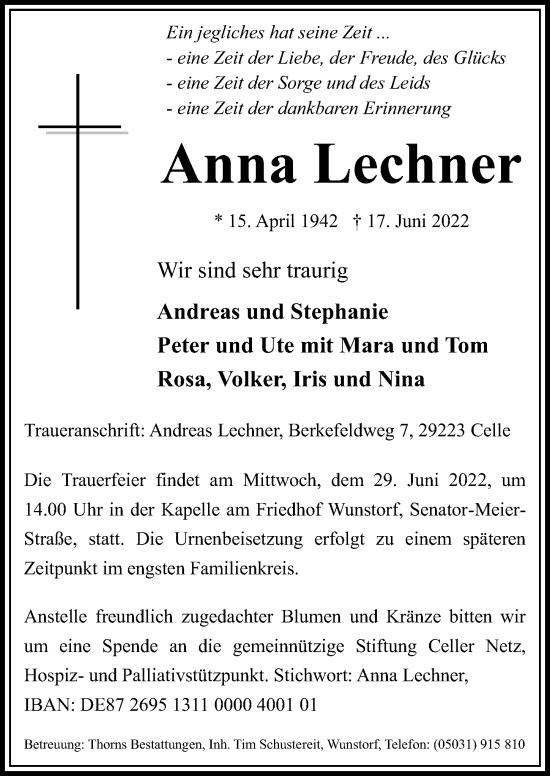 Ein jegliches hat seine Zeit ...
- eine Zeit der Liebe, der Freude, des Glücks
- eine Zeit der Sorge und des Leids
- eine Zeit der dankbaren Erinnerung

Anna Lechner

* 15. April 1942 † 17. Juni 2022

Wir sind sehr traurig

Andreas und Stephanie
Peter und Ute mit Mara und Tom
Rosa, Volker, Iris und Nina

Traueranschrift: Andreas Lechner, Berkefeldweg 7, 29223 Celle

Die Trauerfeier findet am Mittwoch, dem 29. Juni 2022, um 14.00 Uhr in der Kapelle am Friedhof Wunstorf, Senator-Meier-Straße, statt. Die Urnenbeisetzung erfolgt zu einem späteren Zeitpunkt im engsten Familienkreis.

Anstelle freundlich zugedachter Blumen und Kränze bitten wir um eine Spende an die gemeinnützige Stiftung Celler Netz, Hospiz- und Palliativstützpunkt. Stichwort: Anna Lechner, IBAN: DE87 2695 1311 0000 4001 01

Betreuung: Thorns Bestattungen, Inh. Tim Schustereit, Wunstorf, Telefon: (05031) 915 810